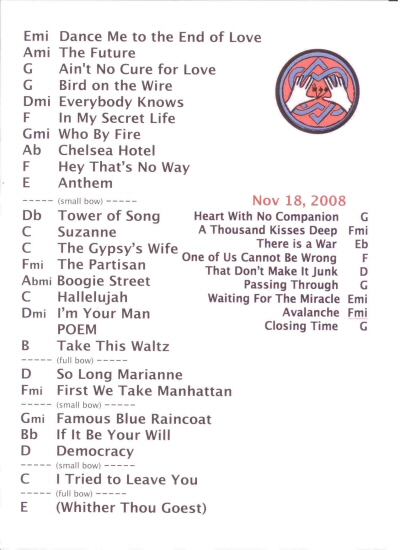 Emi Dance Me to the End of Love
Ami The Future
G Ain't No Cure for Love
G Bird on the Wire
Dmi Everybody Knows
F In My Secret Life
Gmi Who By Fire
Ab Chelsea Hotel
F Hey That's No Way
E Anthem
----- (small bow) -----
Db Tower of Song
C Suzanne
C The Gypsy's Wife
Fmi The Partisan
Abmi Boogie Street
C Hallelujah
Dmi I'm Your Man
POEM
B Take This Waltz
----- (full bow) -----
D So Long Marianne
Fmi First We Take Manhattan
----- (small bow) -----
Gmi Famous Blue Raincoat
Bb If It Be Your Will
D Democracy
----- (small bow) -----
C I Tried to Leave You
----- (full bow) -----
E (Whither Thou Goest)

Nov 18, 2008
Heart With No Companion G
A Thousand Kisses Deep Fmi
There is a War Eb
One of Us Cannot Be Wrong F
That Don't Make It Junk D
Passing Through G
Waiting For The Miracle Emi
Avalanche Fmi
Closing Time G